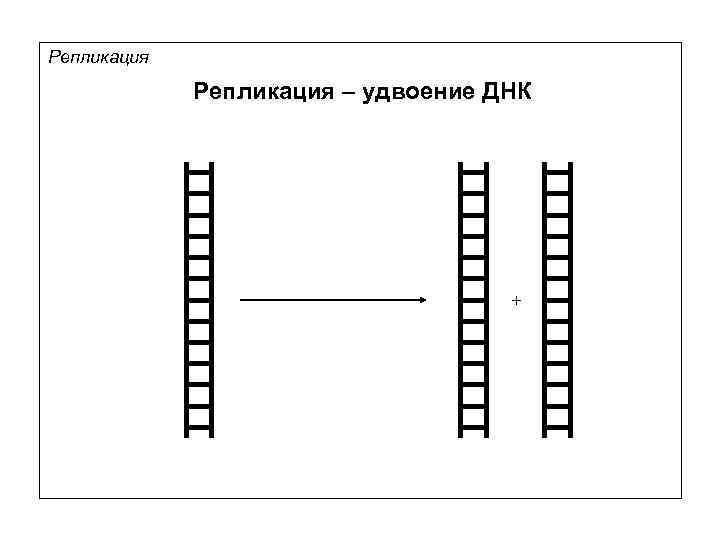 Репликация

Репликация – удвоение ДНК

+